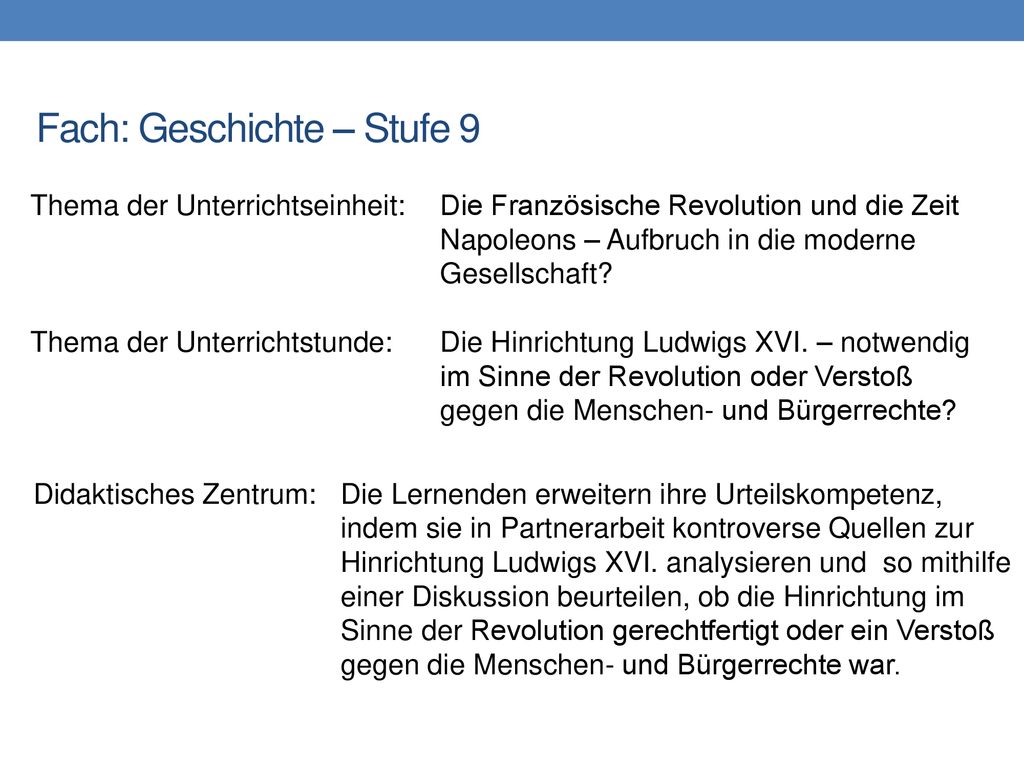 Fach: Geschichte – Stufe 9

Thema der Unterrichtseinheit: Die Französische Revolution und die Zeit Napoleons – Aufbruch in die moderne Gesellschaft?

Thema der Unterrichtstunde: Die Hinrichtung Ludwigs XVI. – notwendig im Sinne der Revolution oder Verstoß gegen die Menschen- und Bürgerrechte?

Didaktisches Zentrum: Die Lernenden erweitern ihre Urteilskompetenz, indem sie in Partnerarbeit kontroverse Quellen zur Hinrichtung Ludwigs XVI. analysieren und so mithilfe einer Diskussion beurteilen, ob die Hinrichtung im Sinne der Revolution gerechtfertigt oder ein Verstoß gegen die Menschen- und Bürgerrechte war.